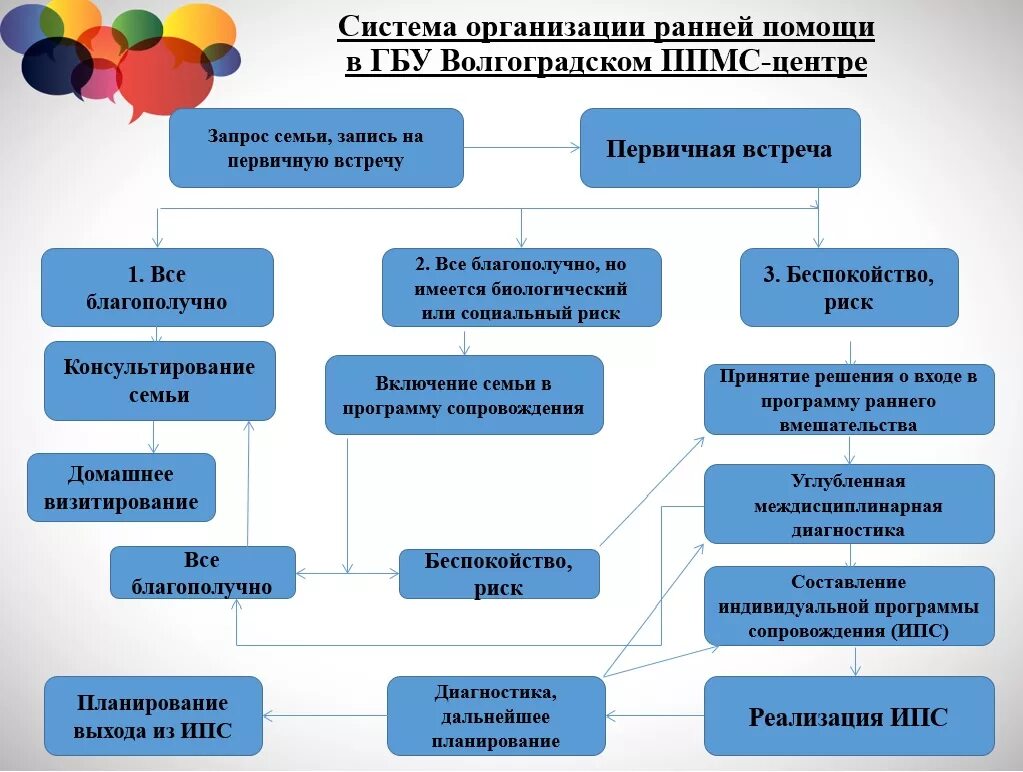 Система организации ранней помощи в ГБУ Волгоградском ППМС-центре

Запрос семьи, запись на первичную встречу

Первичная встреча

1. Все благополучно

2. Все благополучно, но имеется биологический или социальный риск

3. Беспокойство, риск

Консультирование семьи

Включение семьи в программу сопровождения

Принятие решения о входе в программу раннего вмешательства

Домашнее визитирование

Углубленная междисциплинарная диагностика

Все благополучно

Беспокойство, риск

Составление индивидуальной программы сопровождения (ИПС)

Планирование выхода из ИПС

Диагностика, дальнейшее планирование

Реализация ИПС